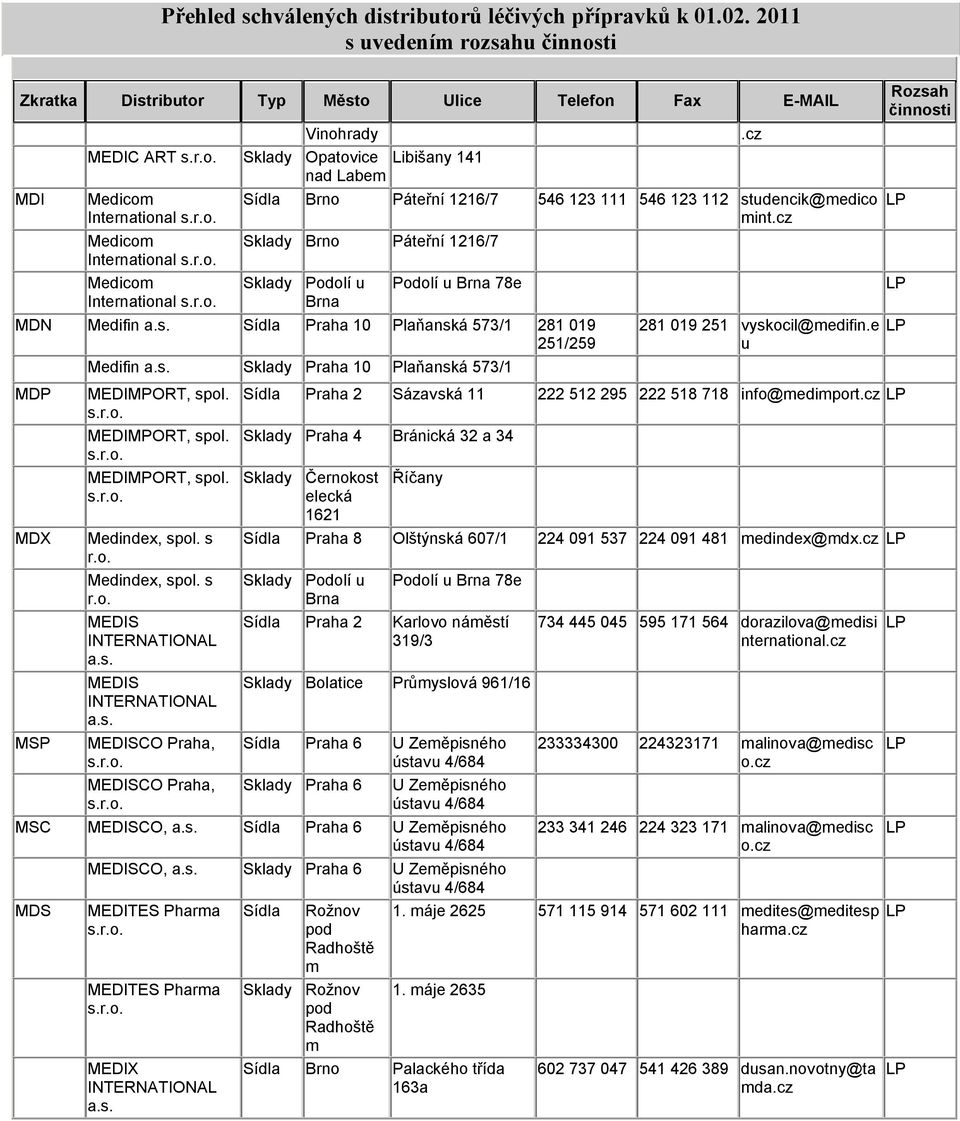 Přehled schválených distributorů léčivých přípravků k 01.02. 2011 s uvedením rozsahu činnosti

| Zkratka | Distributor | Typ | Město | Ulice | Telefon | Fax | E-MAIL | Rozsah činnosti |
|---|---|---|---|---|---|---|---|---|
| | | | Vinohrady | | | | .cz | |
| | MEDIC ART s.r.o. | Sklady | Opatovice nad Labem | Libišany 141 | | | | |
| MDI | Medicom International s.r.o. | Sídla | Brno | Páteřní 1216/7 | 546 123 111 | 546 123 112 | studencik@medicomint.cz | LP |
| | Medicom International s.r.o. | Sklady | Brno | Páteřní 1216/7 | | | | |
| | Medicom International s.r.o. | Sklady | Podolí u Brna | Podolí u Brna 78e | | | | LP |
| MDN | Medifin a.s. | Sídla | Praha 10 | Plaňanská 573/1 | 281 019 251/259 | 281 019 251 | vyskocil@medifin.eu | LP |
| | Medifin a.s. | Sklady | Praha 10 | Plaňanská 573/1 | | | | |
| MDP | MEDIMPORT, spol. s.r.o. | Sídla | Praha 2 | Sázavská 11 | 222 512 295 | 222 518 718 | info@medimport.cz | LP |
| | MEDIMPORT, spol. s.r.o. | Sklady | Praha 4 | Bránická 32 a 34 | | | | |
| | MEDIMPORT, spol. s.r.o. | Sklady | Černokostelecká 1621 | Říčany | | | | |
| MDX | Medindex, spol. s r.o. | Sídla | Praha 8 | Olštýnská 607/1 | 224 091 537 | 224 091 481 | medindex@mdx.cz | LP |
| | Medindex, spol. s r.o. | Sklady | Podolí u Brna | Podolí u Brna 78e | | | | |
| | MEDIS INTERNATIONAL a.s. | Sídla | Praha 2 | Karlovo náměstí 319/3 | 734 445 045 | 595 171 564 | dorazilova@medisinternational.cz | LP |
| | MEDIS INTERNATIONAL a.s. | Sklady | Bolatice | Průmyslová 961/16 | | | | |
| MSP | MEDISCO Praha, s.r.o. | Sídla | Praha 6 | U Zeměpisného ústavu 4/684 | 233334300 | 224323171 | malinova@medisco.cz | LP |
| | MEDISCO Praha, s.r.o. | Sklady | Praha 6 | U Zeměpisného ústavu 4/684 | | | | |
| MSC | MEDISCO, a.s. | Sídla | Praha 6 | U Zeměpisného ústavu 4/684 | 233 341 246 | 224 323 171 | malinova@medisco.cz | LP |
| | MEDISCO, a.s. | Sklady | Praha 6 | U Zeměpisného ústavu 4/684 | | | | |
| MDS | MEDITES Pharma s.r.o. | Sídla | Rožnov pod Radhoštěm | 1. máje 2625 | 571 115 914 | 571 602 111 | medites@meditespharma.cz | LP |
| | MEDITES Pharma s.r.o. | Sklady | Rožnov pod Radhoštěm | 1. máje 2635 | | | | |
| | MEDIX INTERNATIONAL a.s. | Sídla | Brno | Palackého třída 163a | 602 737 047 | 541 426 389 | dusan.novotny@tamda.cz | LP |